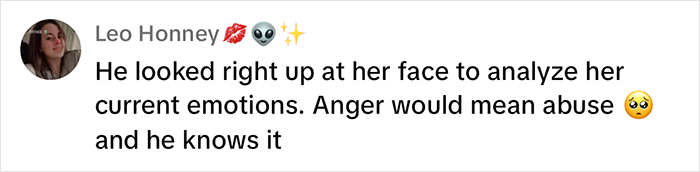 Leo Honney 💋👽✨

He looked right up at her face to analyze her current emotions. Anger would mean abuse 🥺 and he knows it